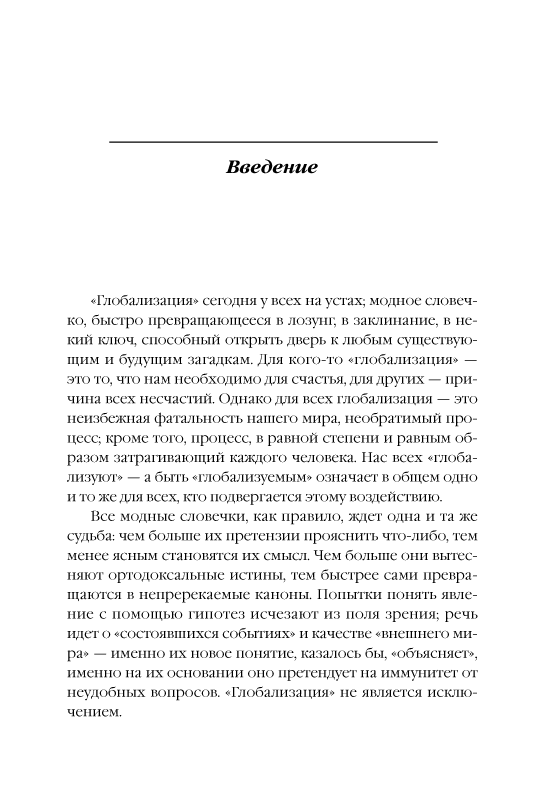 Введение

«Глобализация» сегодня у всех на устах; модное словечко, быстро превращающееся в лозунг, в заклинание, в некий ключ, способный открыть дверь к любым существующим и будущим загадкам. Для кого-то «глобализация» — это то, что нам необходимо для счастья, для других — причина всех несчастий. Однако для всех глобализация — это неизбежная фатальность нашего мира, необратимый процесс; кроме того, процесс, в равной степени и равным образом затрагивающий каждого человека. Нас всех «глобализуют» — а быть «глобализуемым» означает в общем одно и то же для всех, кто подвергается этому воздействию.

Все модные словечки, как правило, ждет одна и та же судьба: чем больше их претензии прояснить что-либо, тем менее ясным становятся их смысл. Чем больше они вытесняют ортодоксальные истины, тем быстрее сами превращаются в непререкаемые каноны. Попытки понять явление с помощью гипотез исчезают из поля зрения; речь идет о «состоявшихся событиях» и качестве «внешнего мира» — именно их новое понятие, казалось бы, «объясняет», именно на их основании оно претендует на иммунитет от неудобных вопросов. «Глобализация» не является исключением.